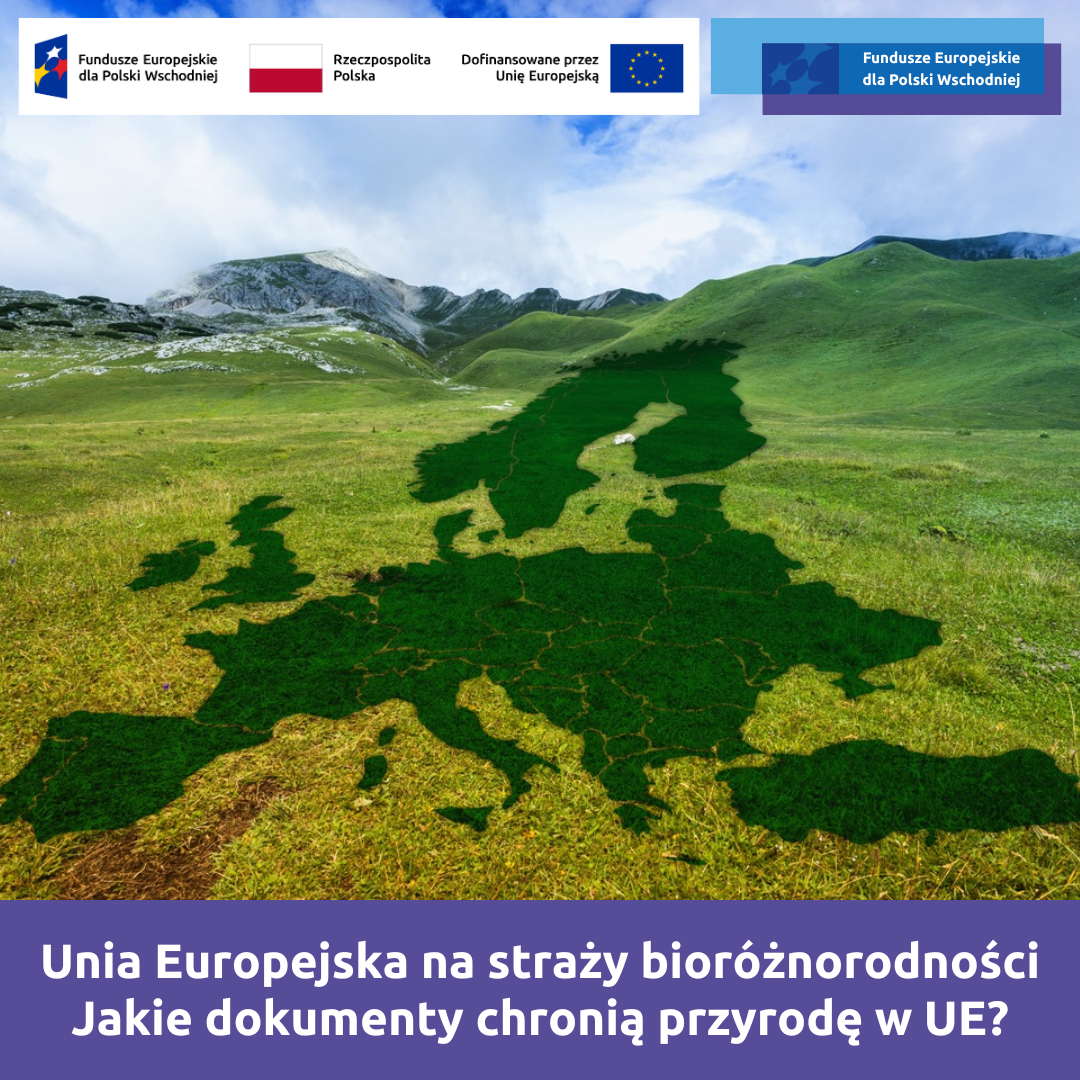 Fundusze Europejskie
dla Polski Wschodniej

Rzeczpospolita
Polska

Dofinansowane przez
Unię Europejską

Fundusze Europejskie
dla Polski Wschodniej

Unia Europejska na straży bioróżnorodności
Jakie dokumenty chronią przyrodę w UE?